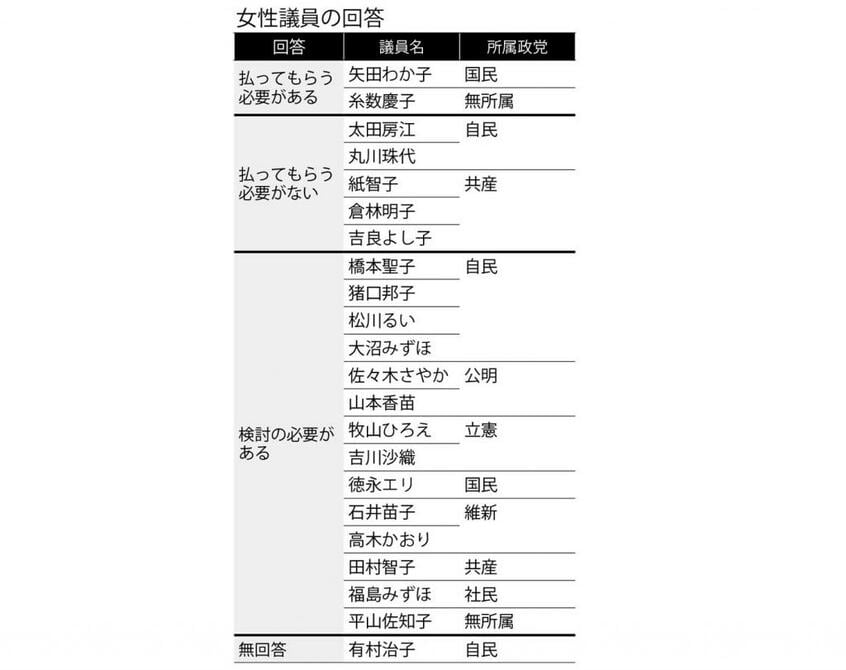 女性議員の回答

| 回答 | 議員名 | 所属政党 |
|---|---|---|
| 払ってもらう必要がある | 矢田わか子 | 国民 |
| | 糸数慶子 | 無所属 |
| 払ってもらう必要がない | 太田房江 | 自民 |
| | 丸川珠代 | |
| | 紙智子 | 共産 |
| | 倉林明子 | |
| | 吉良よし子 | |
| 検討の必要がある | 橋本聖子 | 自民 |
| | 猪口邦子 | |
| | 松川るい | |
| | 大沼みずほ | |
| | 佐々木さやか | 公明 |
| | 山本香苗 | |
| | 牧山ひろえ | 立憲 |
| | 吉川沙織 | |
| | 徳永エリ | 国民 |
| | 石井苗子 | 維新 |
| | 高木かおり | |
| | 田村智子 | 共産 |
| | 福島みずほ | 社民 |
| | 平山佐知子 | 無所属 |
| 無回答 | 有村治子 | 自民 |